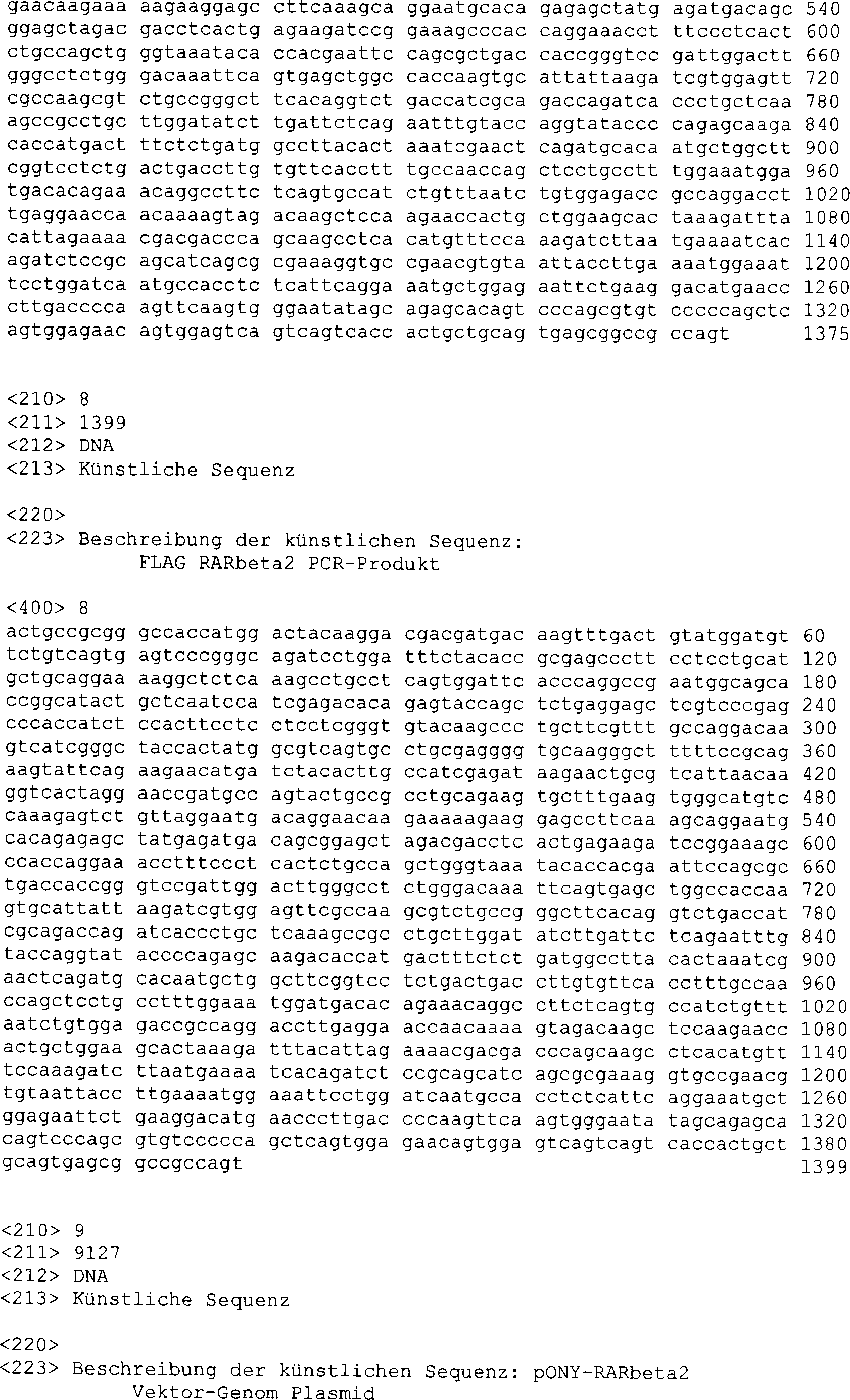 gaacaagaaa aagaaggagc cttcaaagca ggaatgcaca gagagctatg agatgacagc 540
ggagctagac gacctcactg agaagatccg gaaagcccac caggaaacct ttccctcact 600
ctgccagctg ggtaaataca ccacgaattc cagcgctgac caccgggtcc gattggactt 660
gggcctctgg gacaaattca gtgagctggc caccaagtgc attattaaga tcgtggagtt 720
cgccaagcgt ctgccgggct tcacaggtct gaccatcgca gaccagatca ccctgctcaa 780
agccgcctgc ttggatatct tgattctcag aatttgtacc aggtataccc cagagcaaga 840
caccatgact ttctctgatg gccttacact aaatcgaact cagatgcaca atgctggctt 900
cggtcctctg actgaccttg tgttcacctt tgccaaccag ctcctgcctt tggaaatgga 960
tgacacagaa acaggccttc tcagtgccat ctgtttaatc tgtggagacc gccaggacct 1020
tgaggaacca acaaaagtag acaagctcca agaaccactg ctggaagcac taaagattta 1080
cattagaaaa cgacgaccca gcaagcctca catgtttcca aagatcttaa tgaaaatcac 1140
agatctccgc agcatcagcg cgaaaggtgc cgaacgtgta attaccttga aaatggaaat 1200
tcctggatca atgccacctc tcattcagga aatgctggag aattctgaag gacatgaacc 1260
cttgacccca agttcaagtg ggaatatagc agagcacagt cccagcgtgt cccccagctc 1320
agtggagaac agtggagtca gtcagtcacc actgctgcag tgagcggccg ccagt 1375

<210> 8
<211> 1399
<212> DNA
<213> Künstliche Sequenz

<220>
<223> Beschreibung der künstlichen Sequenz: FLAG RARbeta2 PCR-Produkt

<400> 8
actgccgcgg gccaccatgg actacaagga cgacgatgac aagtttgact gtatggatgt 60
tctgtcagtg agtcccgggc agatcctgga tttctacacc gcgagccctt cctcctgcat 120
gctgcaggaa aaggctctca aagcctgcct cagtggattc acccaggccg aatggcagca 180
ccggcatact gctcaatcca tcgagacaca gagtaccagc tctgaggagc tcgtcccgag 240
cccaccatct ccacttcctc ctcctcgggt gtacaagccc tgcttcgttt gccaggacaa 300
gtcatcgggc taccactatg gcgtcagtgc ctgcgagggg tgcaagggct ttttccgcag 360
aagtattcag aagaacatga tctacacttg ccatcgagat aagaactgcg tcattaacaa 420
ggtcactagg aaccgatgcc agtactgccg cctgcagaag tgctttgaag tgggcatgtc 480
caaagagtct gttaggaatg acaggaacaa gaaaaagaag gagccttcaa agcaggaatg 540
cacagagagc tatgagatga cagcggagct agacgacctc actgagaaga tccggaaagc 600
ccaccaggaa acctttccct cactctgcca gctgggtaaa tacaccacga attccagcgc 660
tgaccaccgg gtccgattgg acttgggcct ctgggacaaa ttcagtgagc tggccaccaa 720
gtgcattatt aagatcgtgg agttcgccaa gcgtctgccg ggcttcacag gtctgaccat 780
cgcagaccag atcaccctgc tcaaagccgc ctgcttggat atcttgattc tcagaatttg 840
taccaggtat accccagagc aagacaccat gactttctct gatggcctta cactaaatcg 900
aactcagatg cacaatgctg gcttcggtcc tctgactgac cttgtgttca cctttgccaa 960
ccagctcctg cctttggaaa tggatgacac agaaacaggc cttctcagtg ccatctgttt 1020
aatctgtgga gaccgccagg accttgagga accaacaaaa gtagacaagc tccaagaacc 1080
actgctggaa gcactaaaga tttacattag aaaacgacga cccagcaagc ctcacatgtt 1140
tccaaagatc ttaatgaaaa tcacagatct ccgcagcatc agcgcgaaag gtgccgaacg 1200
tgtaattacc ttgaaaatgg aaattcctgg atcaatgcca cctctcattc aggaaatgct 1260
ggagaattct gaaggacatg aacccttgac cccaagttca agtgggaata tagcagagca 1320
cagtcccagc gtgtccccca gctcagtgga gaacagtgga gtcagtcagt caccactgct 1380
gcagtgagcg gccgccagt 1399

<210> 9
<211> 9127
<212> DNA
<213> Künstliche Sequenz

<220>
<223> Beschreibung der künstlichen Sequenz: pONY-RARbeta2 Vektor-Genom Plasmid